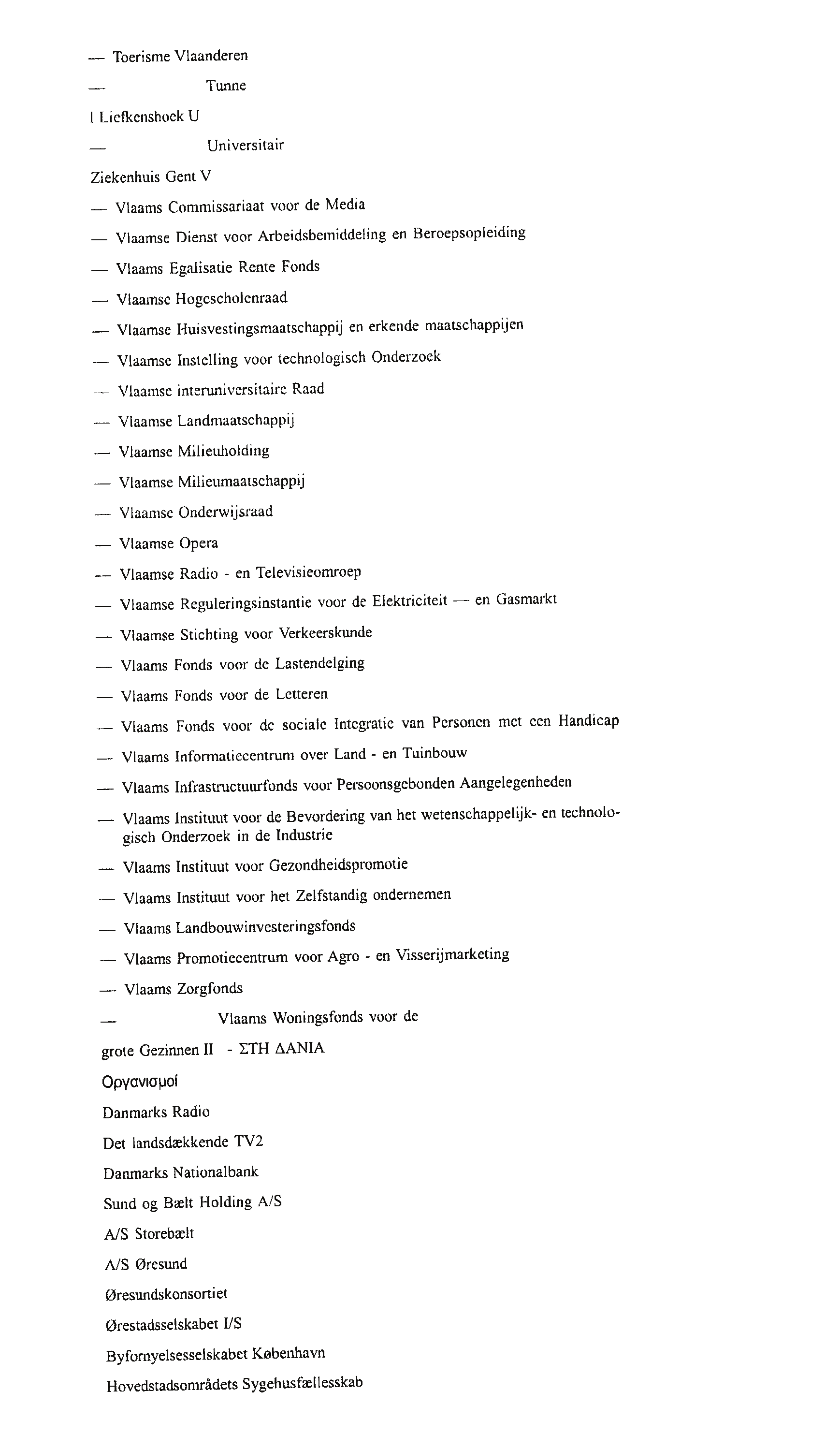 — Toerisme Vlaanderen

— Tunne

l Liefkenshoek U

— Universitair

Ziekenhuis Gent V

— Vlaams Commissariaat voor de Media

— Vlaamse Dienst voor Arbeidsbemiddeling en Beroepsopleiding

— Vlaams Egalisatie Rente Fonds

— Vlaamse Hogescholenraad

— Vlaamse Huisvestingsmaatschappij en erkende maatschappijen

— Vlaamse Instelling voor technologisch Onderzoek

— Vlaamse interuniversitaire Raad

— Vlaamse Landmaatschappij

— Vlaamse Milieuholding

— Vlaamse Milieumaatschappij

— Vlaamse Onderwijsraad

— Vlaamse Opera

— Vlaamse Radio - en Televisieomroep

— Vlaamse Reguleringsinstantie voor de Elektriciteit — en Gasmarkt

— Vlaamse Stichting voor Verkeerskunde

— Vlaams Fonds voor de Lastendelging

— Vlaams Fonds voor de Letteren

— Vlaams Fonds voor de sociale Integratie van Personen met een Handicap

— Vlaams Informatiecentrum over Land - en Tuinbouw

— Vlaams Infrastructuurfonds voor Persoonsgebonden Aangelegenheden

— Vlaams Instituut voor de Bevordering van het wetenschappelijk- en technologisch Onderzoek in de Industrie

— Vlaams Instituut voor Gezondheidspromotie

— Vlaams Instituut voor het Zelfstandig ondernemen

— Vlaams Landbouwinvesteringsfonds

— Vlaams Promotiecentrum voor Agro - en Visserijmarketing

— Vlaams Zorgfonds

— Vlaams Woningsfonds voor de

grote Gezinnen II - ΣΤΗ ΔΑΝΙΑ

Οργανισμοί

Danmarks Radio

Det landsdækkende TV2

Danmarks Nationalbank

Sund og Bælt Holding A/S

A/S Storebælt

A/S Øresund

Øresundskonsortiet

Ørestadsselskabet I/S

Byfornyelsesselskabet København

Hovedstadsområdets Sygehusfællesskab